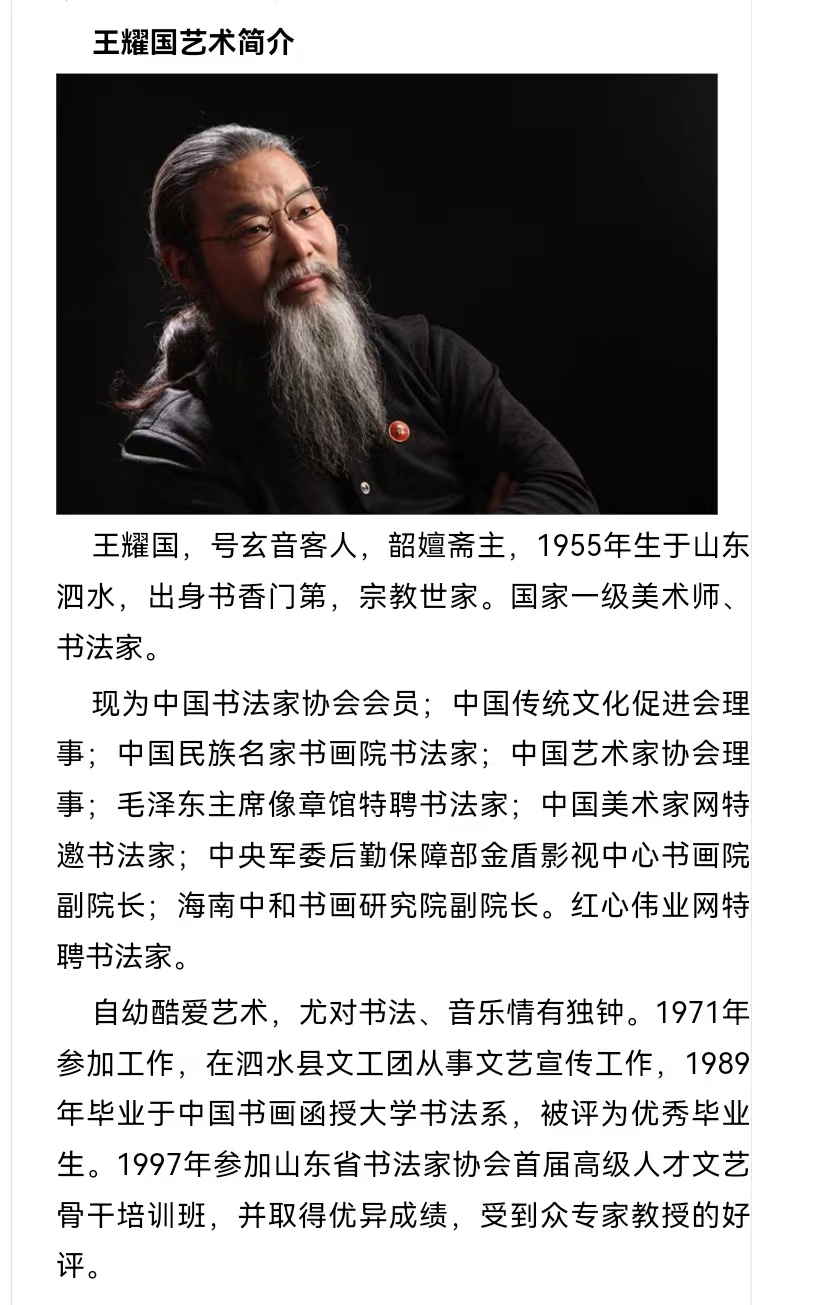 王耀国艺术简介

王耀国，号玄音客人，韶嬗斋主，1955年生于山东泗水，出身书香门第，宗教世家。国家一级美术师、书法家。

现为中国书法家协会会员；中国传统文化促进会理事；中国民族名家书画院书法家；中国艺术家协会理事；毛泽东主席像章馆特聘书法家；中国美术家网特邀书法家；中央军委后勤保障部金盾影视中心书画院副院长；海南中和书画研究院副院长。红心伟业网特聘书法家。

自幼酷爱艺术，尤对书法、音乐情有独钟。1971年参加工作，在泗水县文工团从事文艺宣传工作，1989年毕业于中国书画函授大学书法系，被评为优秀毕业生。1997年参加山东省书法家协会首届高级人才文艺骨干培训班，并取得优异成绩，受到众专家教授的好评。